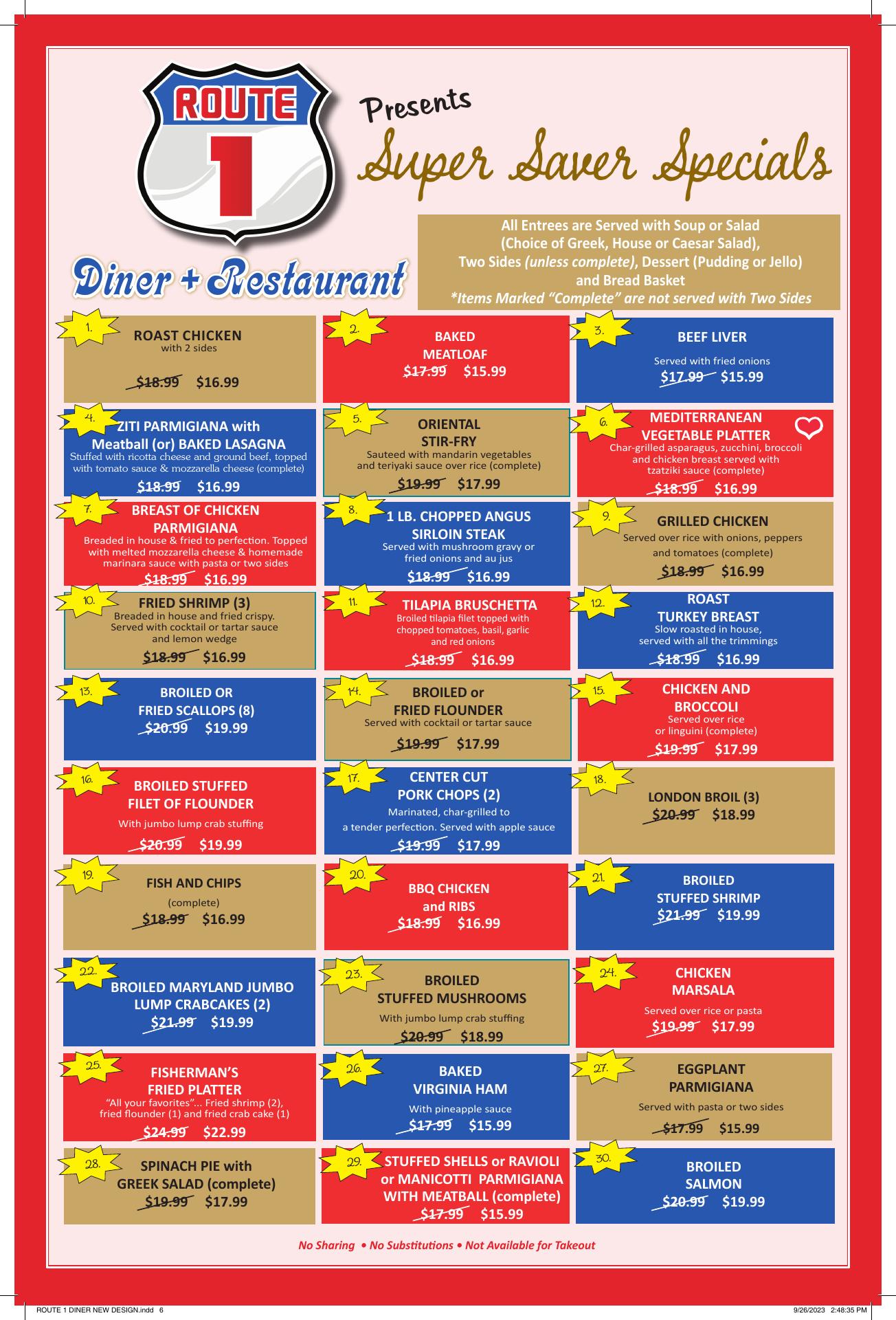 ROUTE
1

Diner + Restaurant

Presents
Super Saver Specials

All Entrees are Served with Soup or Salad (Choice of Greek, House or Caesar Salad), Two Sides (unless complete), Dessert (Pudding or Jello) and Bread Basket
*Items Marked "Complete" are not served with Two Sides

1.
ROAST CHICKEN
with 2 sides
$18.99 $16.99

2.
BAKED
MEATLOAF
$17.99 $15.99

3.
BEEF LIVER
Served with fried onions
$17.99 $15.99

4.
ZITI PARMIGIANA with Meatball (or) BAKED LASAGNA
Stuffed with ricotta cheese and ground beef, topped with tomato sauce & mozzarella cheese (complete)
$18.99 $16.99

5.
ORIENTAL
STIR-FRY
Sauteed with mandarin vegetables and teriyaki sauce over rice (complete)
$19.99 $17.99

6.
MEDITERRANEAN
VEGETABLE PLATTER
Char-grilled asparagus, zucchini, broccoli and chicken breast served with tzatziki sauce (complete)
$18.99 $16.99

7.
BREAST OF CHICKEN PARMIGIANA
Breaded in house & fried to perfection. Topped with melted mozzarella cheese & homemade marinara sauce with pasta or two sides
$18.99 $16.99

8.
1 LB. CHOPPED ANGUS SIRLOIN STEAK
Served with mushroom gravy or fried onions and au jus
$18.99 $16.99

9.
GRILLED CHICKEN
Served over rice with onions, peppers and tomatoes (complete)
$18.99 $16.99

10.
FRIED SHRIMP (3)
Breaded in house and fried crispy. Served with cocktail or tartar sauce and lemon wedge
$18.99 $16.99

11.
TILAPIA BRUSCHETTA
Broiled tilapia filet topped with chopped tomatoes, basil, garlic and red onions
$18.99 $16.99

12.
ROAST
TURKEY BREAST
Slow roasted in house, served with all the trimmings
$18.99 $16.99

13.
BROILED OR
FRIED SCALLOPS (8)
$20.99 $19.99

14.
BROILED or
FRIED FLOUNDER
Served with cocktail or tartar sauce
$19.99 $17.99

15.
CHICKEN AND
BROCCOLI
Served over rice or linguini (complete)
$19.99 $17.99

16.
BROILED STUFFED
FILET OF FLOUNDER
With jumbo lump crab stuffing
$20.99 $19.99

17.
CENTER CUT
PORK CHOPS (2)
Marinated, char-grilled to a tender perfection. Served with apple sauce
$19.99 $17.99

18.
LONDON BROIL (3)
$20.99 $18.99

19.
FISH AND CHIPS
(complete)
$18.99 $16.99

20.
BBQ CHICKEN
and RIBS
$18.99 $16.99

21.
BROILED
STUFFED SHRIMP
$21.99 $19.99

22.
BROILED MARYLAND JUMBO LUMP CRABCAKES (2)
$21.99 $19.99

23.
BROILED
STUFFED MUSHROOMS
With jumbo lump crab stuffing
$20.99 $18.99

24.
CHICKEN
MARSALA
Served over rice or pasta
$19.99 $17.99

25.
FISHERMAN'S
FRIED PLATTER
"All your favorites"... Fried shrimp (2), fried flounder (1) and fried crab cake (1)
$24.99 $22.99

26.
BAKED
VIRGINIA HAM
With pineapple sauce
$17.99 $15.99

27.
EGGPLANT
PARMIGIANA
Served with pasta or two sides
$17.99 $15.99

28.
SPINACH PIE with
GREEK SALAD (complete)
$19.99 $17.99

29.
STUFFED SHELLS or RAVIOLI or MANICOTTI PARMIGIANA WITH MEATBALL (complete)
$17.99 $15.99

30.
BROILED
SALMON
$20.99 $19.99

No Sharing • No Substitutions • Not Available for Takeout

ROUTE 1 DINER NEW DESIGN.indd 6 9/26/2023 2:48:35 PM